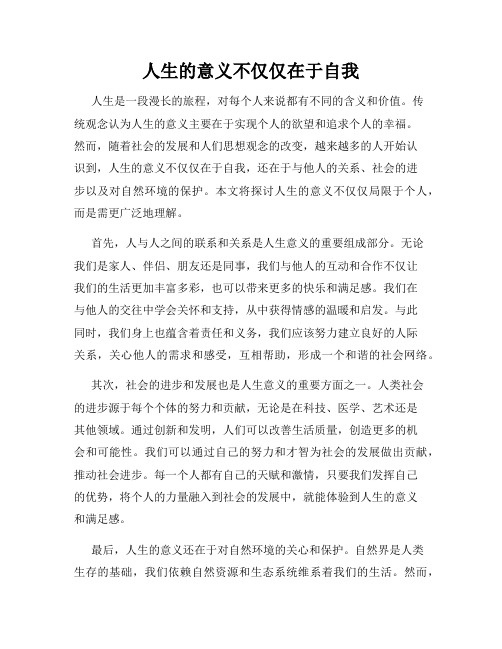 人生的意义不仅仅在于自我

人生是一段漫长的旅程，对每个人来说都有不同的含义和价值。传统观念认为人生的意义主要在于实现个人的欲望和追求个人的幸福。然而，随着社会的发展和人们思想观念的改变，越来越多的人开始认识到，人生的意义不仅仅在于自我，还在于与他人的关系、社会的进步以及对自然环境的保护。本文将探讨人生的意义不仅仅局限于个人，而是需更广泛地理解。

首先，人与人之间的联系和关系是人生意义的重要组成部分。无论我们是家人、伴侣、朋友还是同事，我们与他人的互动和合作不仅让我们的生活更加丰富多彩，也可以带来更多的快乐和满足感。我们在与他人的交往中学会关怀和支持，从中获得情感的温暖和启发。与此同时，我们身上也蕴含着责任和义务，我们应该努力建立良好的人际关系，关心他人的需求和感受，互相帮助，形成一个和谐的社会网络。

其次，社会的进步和发展也是人生意义的重要方面之一。人类社会的进步源于每个个体的努力和贡献，无论是在科技、医学、艺术还是其他领域。通过创新和发明，人们可以改善生活质量，创造更多的机会和可能性。我们可以通过自己的努力和才智为社会的发展做出贡献，推动社会进步。每一个人都有自己的天赋和激情，只要我们发挥自己的优势，将个人的力量融入到社会的发展中，就能体验到人生的意义和满足感。

最后，人生的意义还在于对自然环境的关心和保护。自然界是人类生存的基础，我们依赖自然资源和生态系统维系着我们的生活。然而，